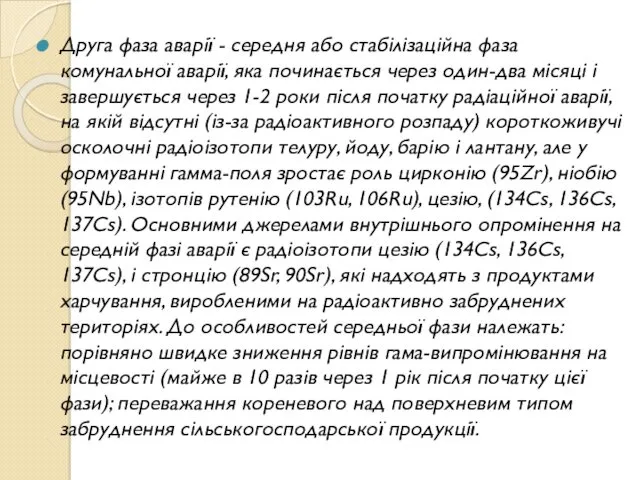 Друга фаза аварії - середня або стабілізаційна фаза комунальної аварії, яка починається через один-два місяці і завершується через 1-2 роки після початку радіаційної аварії, на якій відсутні (із-за радіоактивного розпаду) короткоживучі осколочні радіоізотопи телуру, йоду, барію і лантану, але у формуванні гамма-поля зростає роль цирконію (95Zr), ніобію (95Nb), ізотопів рутенію (103Ru, 106Ru), цезію, (134Cs, 136Cs, 137Cs). Основними джерелами внутрішнього опромінення на середній фазі аварії є радіоізотопи цезію (134Cs, 136Cs, 137Cs), і стронцію (89Sr, 90Sr), які надходять з продуктами харчування, виробленими на радіоактивно забруднених територіях. До особливостей середньої фази належать: порівняно швидке зниження рівнів гама-випромінювання на місцевості (майже в 10 разів через 1 рік після початку цієї фази); переважання кореневого над поверхневим типом забруднення сільськогосподарської продукції.